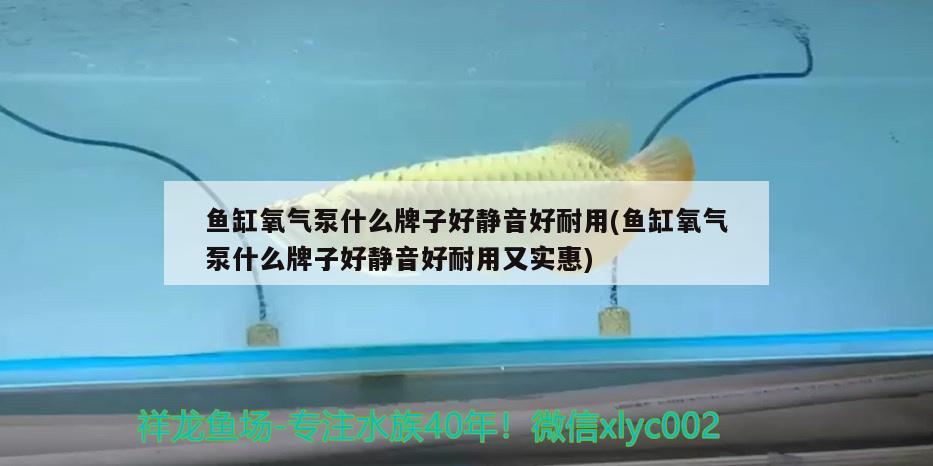 鱼缸氧气泵什么牌子好静音好耐用(鱼缸氧气泵什么牌子好静音好耐用又实惠)

祥龙鱼场-专注水族40年！微信xlyc002